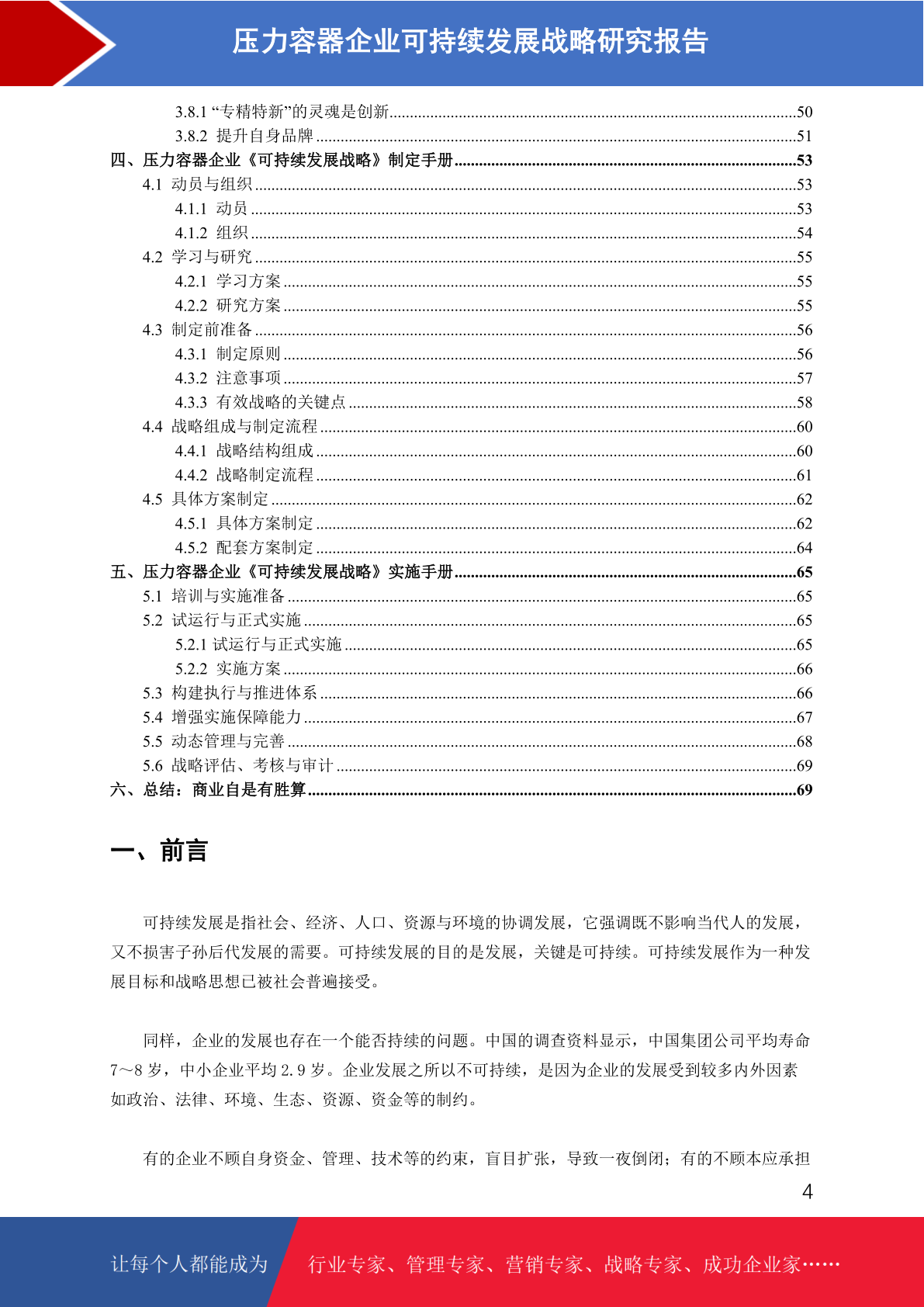 压力容器企业可持续发展战略研究报告

3.8.1 “专精特新”的灵魂是创新..........50
3.8.2 提升自身品牌..........51
四、压力容器企业《可持续发展战略》制定手册..........53
4.1 动员与组织..........53
4.1.1 动员..........53
4.1.2 组织..........54
4.2 学习与研究..........55
4.2.1 学习方案..........55
4.2.2 研究方案..........55
4.3 制定前准备..........56
4.3.1 制定原则..........56
4.3.2 注意事项..........57
4.3.3 有效战略的关键点..........58
4.4 战略组成与制定流程..........60
4.4.1 战略结构组成..........60
4.4.2 战略制定流程..........61
4.5 具体方案制定..........62
4.5.1 具体方案制定..........62
4.5.2 配套方案制定..........64
五、压力容器企业《可持续发展战略》实施手册..........65
5.1 培训与实施准备..........65
5.2 试运行与正式实施..........65
5.2.1 试运行与正式实施..........65
5.2.2 实施方案..........66
5.3 构建执行与推进体系..........66
5.4 增强实施保障能力..........67
5.5 动态管理与完善..........68
5.6 战略评估、考核与审计..........69
六、总结：商业自是有胜算..........69

一、前言

可持续发展是指社会、经济、人口、资源与环境的协调发展，它强调既不影响当代人的发展，又不损害子孙后代发展的需要。可持续发展的目的是发展，关键是可持续。可持续发展作为一种发展目标和战略思想已被社会普遍接受。

同样，企业的发展也存在一个能否持续的问题。中国的调查资料显示，中国集团公司平均寿命7~8岁，中小企业平均2.9岁。企业发展之所以不可持续，是因为企业的发展受到较多内外因素如政治、法律、环境、生态、资源、资金等的制约。

有的企业不顾自身资金、管理、技术等的约束，盲目扩张，导致一夜倒闭；有的不顾本应承担

4

让每个人都能成为 行业专家、管理专家、营销专家、战略专家、成功企业家……